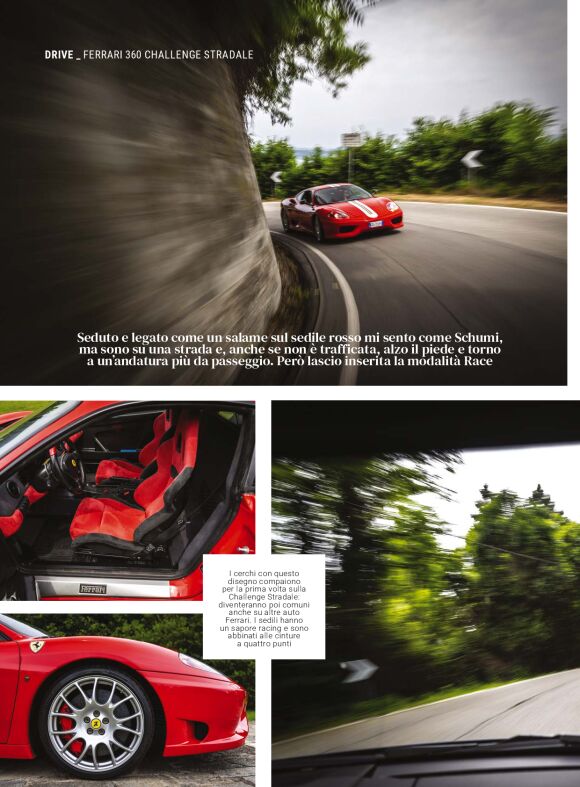 DRIVE _ FERRARI 360 CHALLENGE STRADALE

Seduto e legato come un salame sul sedile rosso mi sento come Schumi, ma sono su una strada e, anche se non è trafficata, alzo il piede e torno a un'andatura più da passeggio. Però lascio inserita la modalità Race

I cerchi con questo disegno compaiono per la prima volta sulla Challenge Stradale: diventeranno poi comuni anche su altre auto Ferrari. I sedili hanno un sapore racing e sono abbinati alle cinture a quattro punti